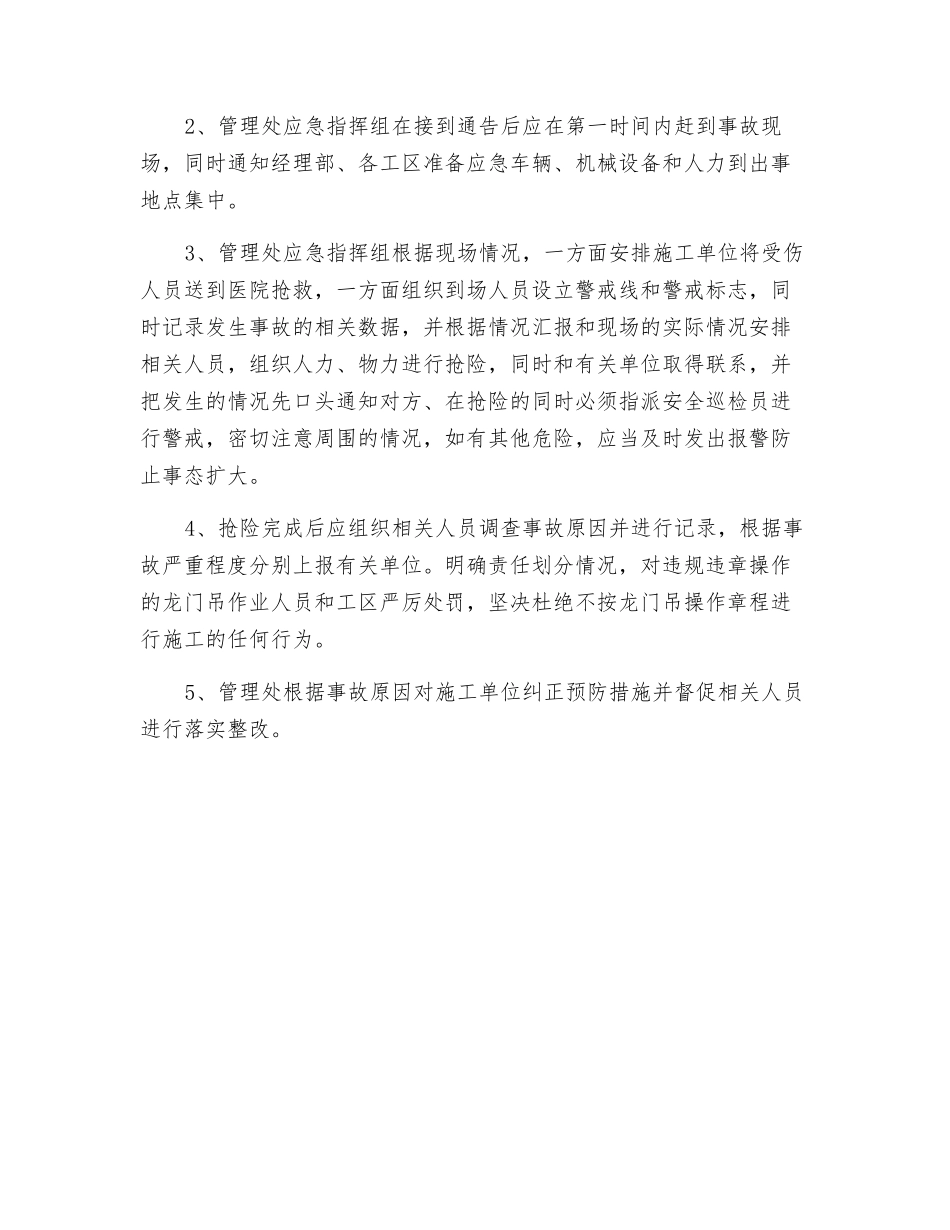 2、管理处应急指挥组在接到通告后应在第一时间内赶到事故现场，同时通知经理部、各工区准备应急车辆、机械设备和人力到出事地点集中。

3、管理处应急指挥组根据现场情况，一方面安排施工单位将受伤人员送到医院抢救，一方面组织到场人员设立警戒线和警戒标志，同时记录发生事故的相关数据，并根据情况汇报和现场的实际情况安排相关人员，组织人力、物力进行抢险，同时和有关单位取得联系，并把发生的情况先口头通知对方、在抢险的同时必须指派安全巡检员进行警戒，密切注意周围的情况，如有其他危险，应当及时发出报警防止事态扩大。

4、抢险完成后应组织相关人员调查事故原因并进行记录，根据事故严重程度分别上报有关单位。明确责任划分情况，对违规违章操作的龙门吊作业人员和工区严厉处罚，坚决杜绝不按龙门吊操作章程进行施工的任何行为。

5、管理处根据事故原因对施工单位纠正预防措施并督促相关人员进行落实整改。